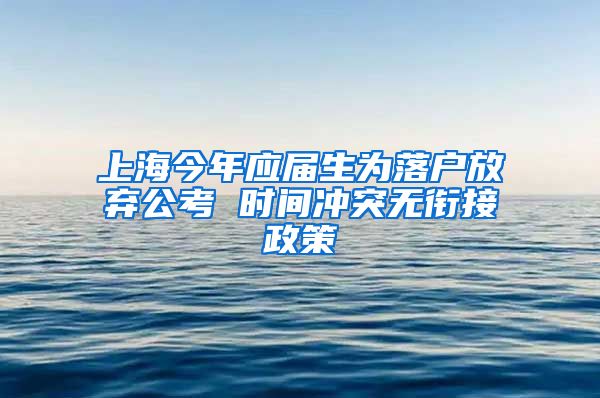 上海今年应届生为落户放弃公考 时间冲突无衔接政策